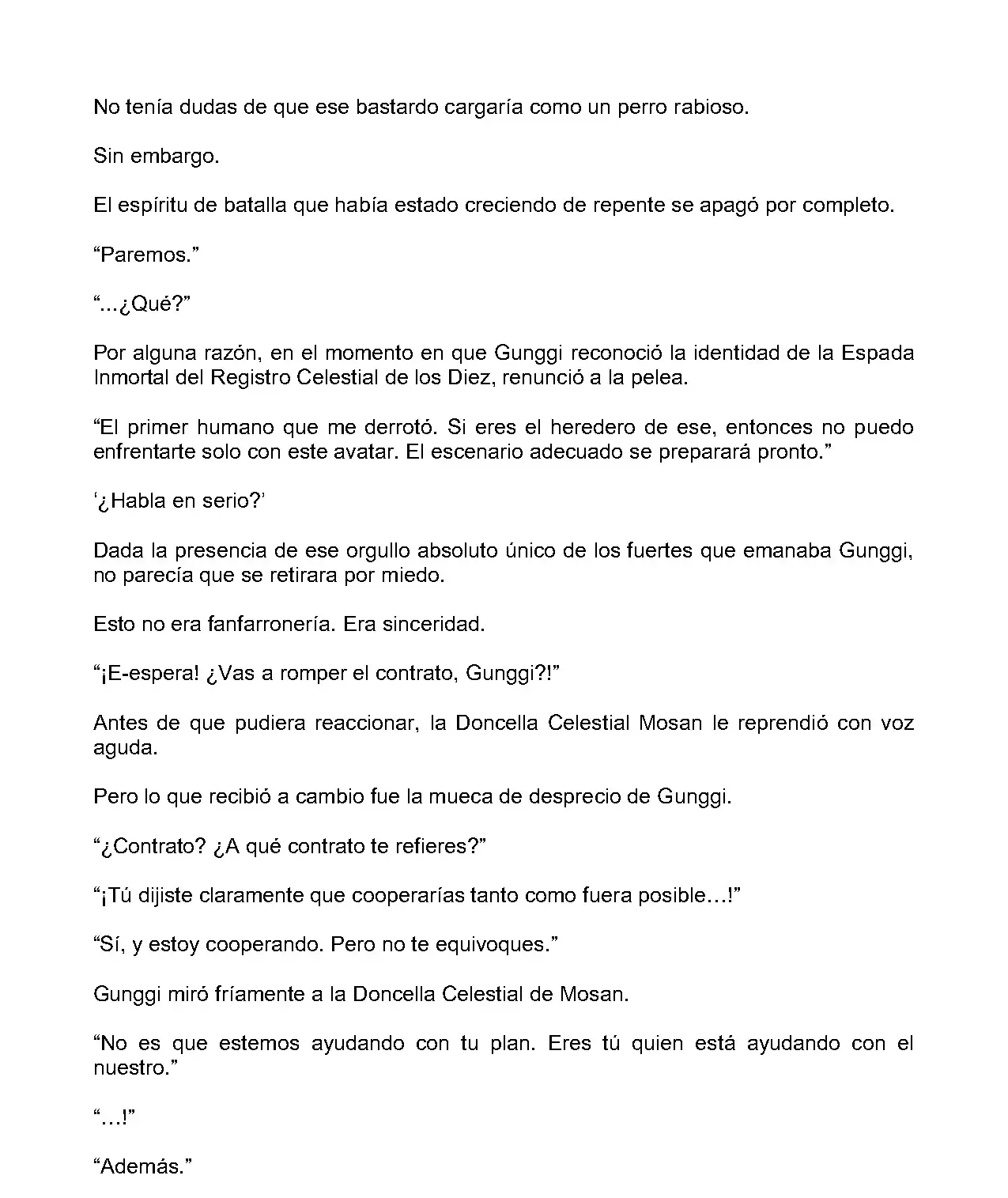 No tenía dudas de que ese bastardo cargaría como un perro rabioso.

Sin embargo.

El espíritu de batalla que había estado creciendo de repente se apagó por completo.

“Paremos.”

“...¿Qué?”

Por alguna razón, en el momento en que Gunggi reconoció la identidad de la Espada Inmortal del Registro Celestial de los Diez, renunció a la pelea.

“El primer humano que me derrotó. Si eres el heredero de ese, entonces no puedo enfrentarte solo con este avatar. El escenario adecuado se preparará pronto.”

‘¿Habla en serio?’

Dada la presencia de ese orgullo absoluto único de los fuertes que emanaba Gunggi, no parecía que se retirara por miedo.

Esto no era fanfarronería. Era sinceridad.

“¡E-espera! ¿Vas a romper el contrato, Gunggi?!”

Antes de que pudiera reaccionar, la Doncella Celestial Mosan le reprendió con voz aguda.

Pero lo que recibió a cambio fue la mueca de desprecio de Gunggi.

“¿Contrato? ¿A qué contrato te refieres?”

“¡Tú dijiste claramente que cooperarías tanto como fuera posible…!”

“Sí, y estoy cooperando. Pero no te equivoques.”

Gunggi miró fríamente a la Doncella Celestial de Mosan.

“No es que estemos ayudando con tu plan. Eres tú quien está ayudando con el nuestro.”

“…!”

“Además.”